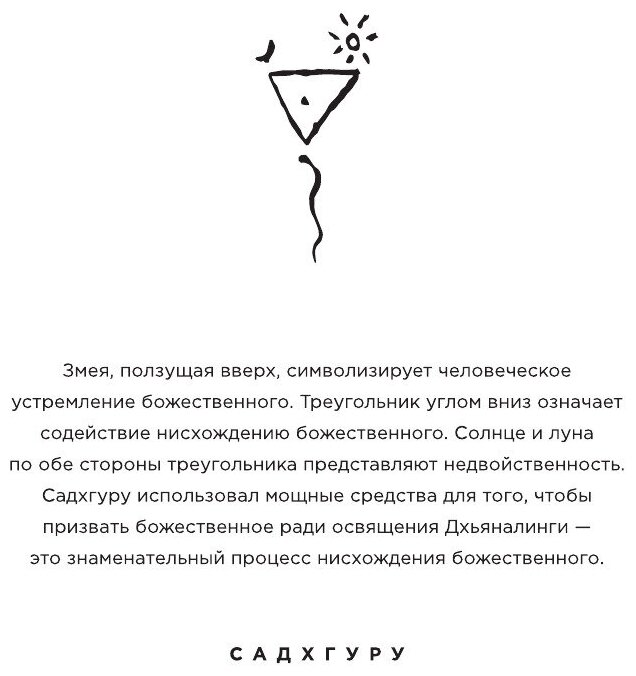 Змея, ползущая вверх, символизирует человеческое устремление божественного. Треугольник углом вниз означает содействие нисхождению божественного. Солнце и луна по обе стороны треугольника представляют недвойственность. Садхгуру использовал мощные средства для того, чтобы призвать божественное ради освящения Дхьяналинги — это знаменательный процесс нисхождения божественного.

САДХГУРУ